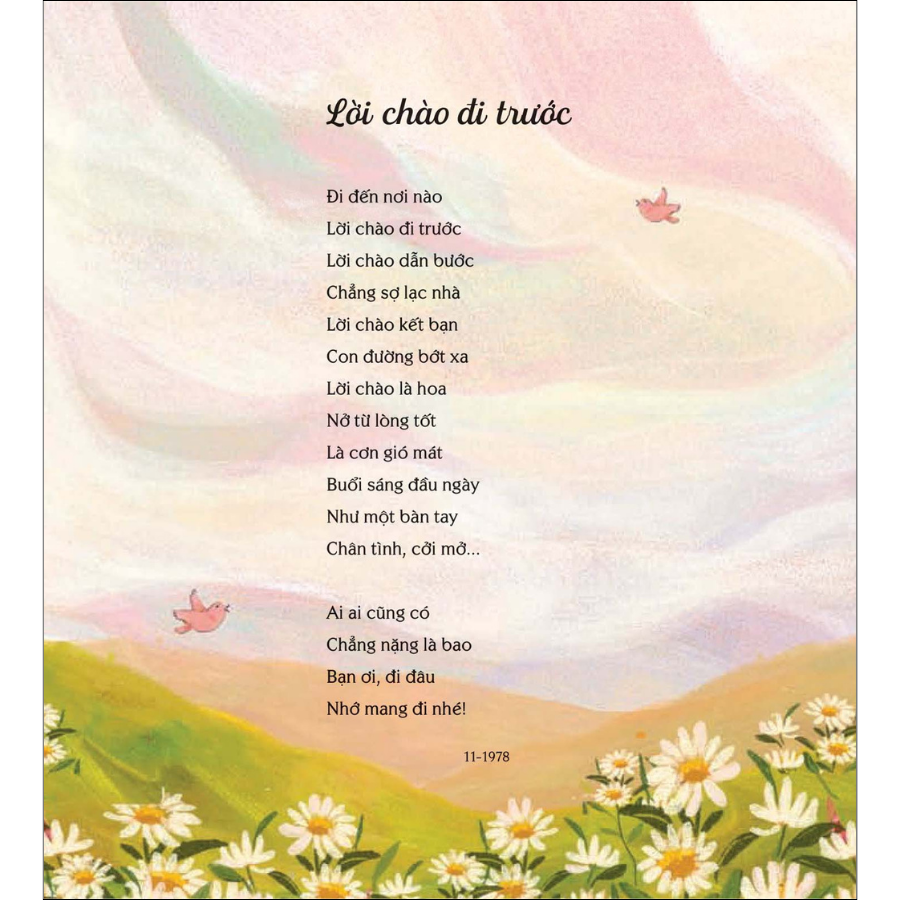 Lời chào đi trước

Đi đến nơi nào
Lời chào đi trước
Lời chào dẫn bước
Chẳng sợ lạc nhà
Lời chào kết bạn
Con đường bớt xa
Lời chào là hoa
Nở từ lòng tốt
Là cơn gió mát
Buổi sáng đầu ngày
Như một bàn tay
Chân tình, cởi mở...

Ai ai cũng có
Chẳng nặng là bao
Bạn ơi, đi đâu
Nhớ mang đi nhé!

11-1978